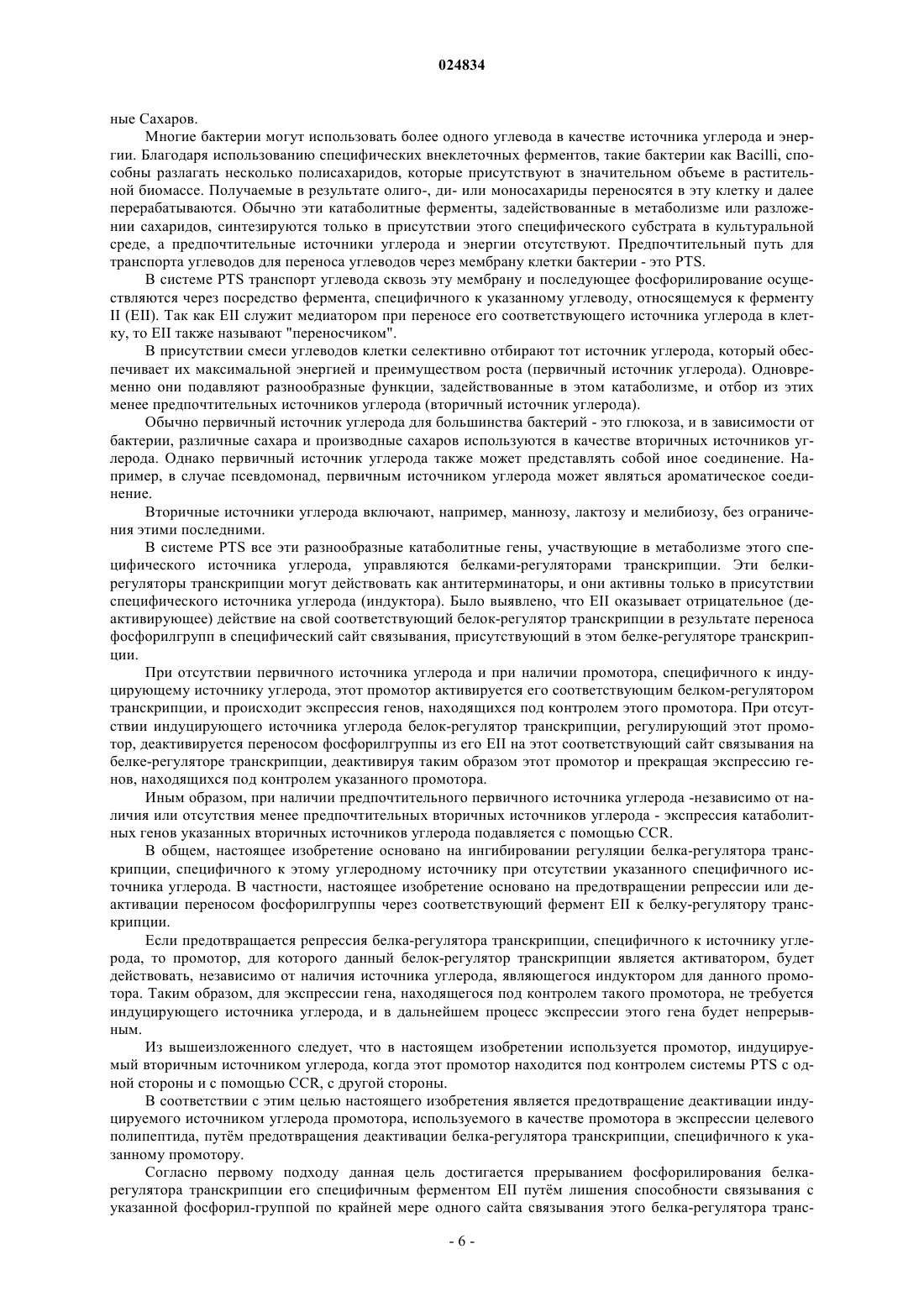 024834

ные Сахаров.

Многие бактерии могут использовать более одного углевода в качестве источника углерода и энергии. Благодаря использованию специфических внеклеточных ферментов, такие бактерии как Bacilli, способны разлагать несколько полисахаридов, которые присутствуют в значительном объеме в растительной биомассе. Получаемые в результате олиго-, ди- или моносахариды переносятся в эту клетку и далее перерабатываются. Обычно эти катаболитные ферменты, задействованные в метаболизме или разложении сахаридов, синтезируются только в присутствии этого специфического субстрата в культуральной среде, а предпочтительные источники углерода и энергии отсутствуют. Предпочтительный путь для транспорта углеводов для переноса углеводов через мембрану клетки бактерии - это PTS.

В системе PTS транспорт углевода сквозь эту мембрану и последующее фосфорилирование осуществляются через посредство фермента, специфичного к указанному углеводу, относящемуся к ферменту II (EII). Так как EII служит медиатором при переносе его соответствующего источника углерода в клетку, то EII также называют "переносчиком".

В присутствии смеси углеводов клетки селективно отбирают тот источник углерода, который обеспечивает их максимальной энергией и преимуществом роста (первичный источник углерода). Одновременно они подавляют разнообразные функции, задействованные в этом катаболизме, и отбор из этих менее предпочтительных источников углерода (вторичный источник углерода).

Обычно первичный источник углерода для большинства бактерий - это глюкоза, и в зависимости от бактерии, различные сахара и производные сахаров используются в качестве вторичных источников углерода. Однако первичный источник углерода также может представлять собой иное соединение. Например, в случае псевдомонад, первичным источником углерода может являться ароматическое соединение.

Вторичные источники углерода включают, например, маннозу, лактозу и мелибиозу, без ограничения этими последними.

В системе PTS все эти разнообразные катаболитные гены, участвующие в метаболизме этого специфического источника углерода, управляются белками-регуляторами транскрипции. Эти белки-регуляторы транскрипции могут действовать как антитерминаторы, и они активны только в присутствии специфического источника углерода (индуктора). Было выявлено, что EII оказывает отрицательное (деактивирующее) действие на свой соответствующий белок-регулятор транскрипции в результате переноса фосфорилгрупп в специфический сайт связывания, присутствующий в этом белке-регуляторе транскрипции.

При отсутствии первичного источника углерода и при наличии промотора, специфичного к индуцирующему источнику углерода, этот промотор активируется его соответствующим белком-регулятором транскрипции, и происходит экспрессия генов, находящихся под контролем этого промотора. При отсутствии индуцирующего источника углерода белок-регулятор транскрипции, регулирующий этот промотор, деактивируется переносом фосфорилгруппы из его EII на этот соответствующий сайт связывания на белке-регуляторе транскрипции, деактивируя таким образом этот промотор и прекращая экспрессию генов, находящихся под контролем указанного промотора.

Иным образом, при наличии предпочтительного первичного источника углерода -независимо от наличия или отсутствия менее предпочтительных вторичных источников углерода - экспрессия катаболитных генов указанных вторичных источников углерода подавляется с помощью CCR.

В общем, настоящее изобретение основано на ингибировании регуляции белка-регулятора транскрипции, специфичного к этому углеродному источнику при отсутствии указанного специфичного источника углерода. В частности, настоящее изобретение основано на предотвращении репрессии или деактивации переносом фосфорилгруппы через соответствующий фермент EII к белку-регулятору транскрипции.

Если предотвращается репрессия белка-регулятора транскрипции, специфичного к источнику углерода, то промотор, для которого данный белок-регулятор транскрипции является активатором, будет действовать, независимо от наличия источника углерода, являющегося индуктором для данного промотора. Таким образом, для экспрессии гена, находящегося под контролем такого промотора, не требуется индуцирующего источника углерода, и в дальнейшем процесс экспрессии этого гена будет непрерывным.

Из вышеизложенного следует, что в настоящем изобретении используется промотор, индуцируемый вторичным источником углерода, когда этот промотор находится под контролем системы PTS с одной стороны и с помощью CCR, с другой стороны.

В соответствии с этим целью настоящего изобретения является предотвращение деактивации индуцируемого источником углерода промотора, используемого в качестве промотора в экспрессии целевого полипептида, путём предотвращения деактивации белка-регулятора транскрипции, специфичного к указанному промотору.

Согласно первому подходу данная цель достигается прерыванием фосфорилирования белка-регулятора транскрипции его специфичным ферментом EII путём лишения способности связывания с указанной фосфорил-группой по крайней мере одного сайта связывания этого белка-регулятора транс-

- 6 -